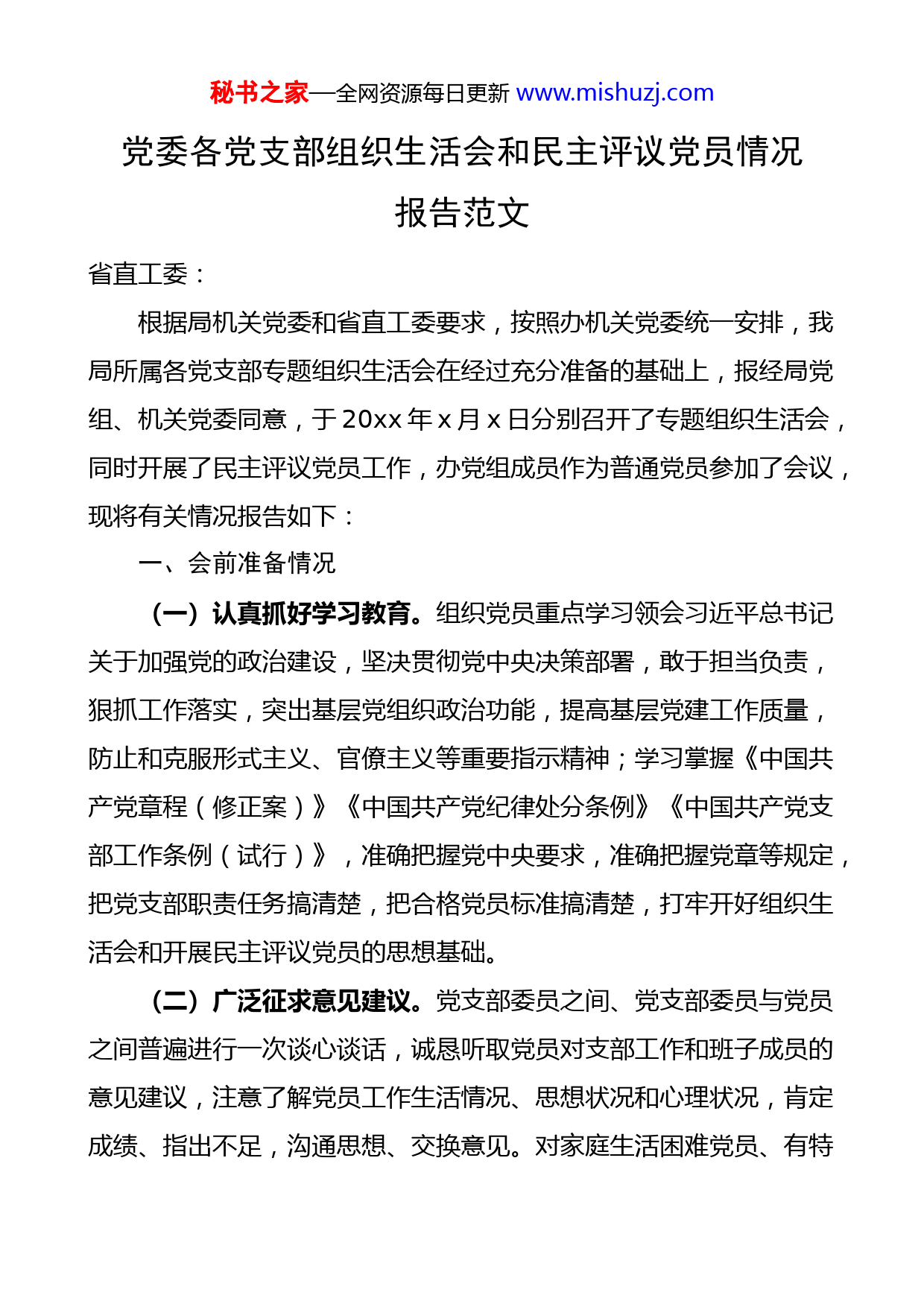 秘书之家—全网资源每日更新 www.mishuzj.com

党委各党支部组织生活会和民主评议党员情况报告范文

省直工委：

根据局机关党委和省直工委要求，按照办机关党委统一安排，我局所属各党支部专题组织生活会在经过充分准备的基础上，报经局党组、机关党委同意，于20xx年x月x日分别召开了专题组织生活会，同时开展了民主评议党员工作，办党组成员作为普通党员参加了会议，现将有关情况报告如下：

一、会前准备情况

（一）认真抓好学习教育。组织党员重点学习领会习近平总书记关于加强党的政治建设，坚决贯彻党中央决策部署，敢于担当负责，狠抓工作落实，突出基层党组织政治功能，提高基层党建工作质量，防止和克服形式主义、官僚主义等重要指示精神；学习掌握《中国共产党章程（修正案）》《中国共产党纪律处分条例》《中国共产党支部工作条例（试行）》，准确把握党中央要求，准确把握党章等规定，把党支部职责任务搞清楚，把合格党员标准搞清楚，打牢开好组织生活会和开展民主评议党员的思想基础。

（二）广泛征求意见建议。党支部委员之间、党支部委员与党员之间普遍进行一次谈心谈话，诚恳听取党员对支部工作和班子成员的意见建议，注意了解党员工作生活情况、思想状况和心理状况，肯定成绩、指出不足，沟通思想、交换意见。对家庭生活困难党员、有特